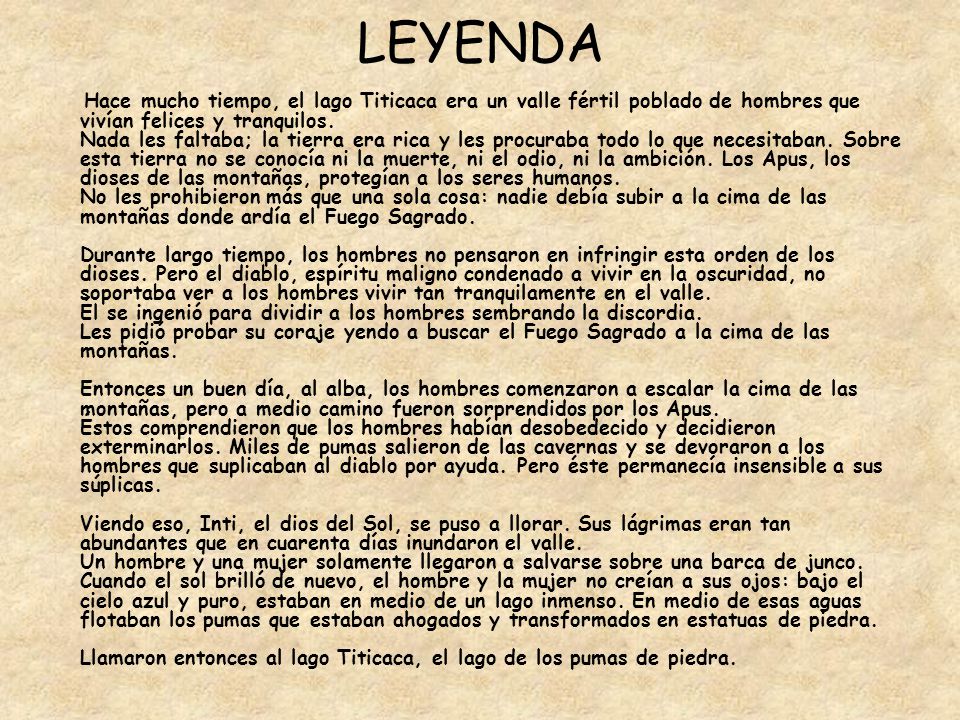 LEYENDA

Hace mucho tiempo, el lago Titicaca era un valle fértil poblado de hombres que vivían felices y tranquilos.
Nada les faltaba; la tierra era rica y les procuraba todo lo que necesitaban. Sobre esta tierra no se conocía ni la muerte, ni el odio, ni la ambición. Los Apus, los dioses de las montañas, protegían a los seres humanos.
No les prohibieron más que una sola cosa: nadie debía subir a la cima de las montañas donde ardía el Fuego Sagrado.

Durante largo tiempo, los hombres no pensaron en infringir esta orden de los dioses. Pero el diablo, espíritu maligno condenado a vivir en la oscuridad, no soportaba ver a los hombres vivir tan tranquilamente en el valle.
El se ingenió para dividir a los hombres sembrando la discordia.
Les pidió probar su coraje yendo a buscar el Fuego Sagrado a la cima de las montañas.

Entonces un buen día, al alba, los hombres comenzaron a escalar la cima de las montañas, pero a medio camino fueron sorprendidos por los Apus.
Estos comprendieron que los hombres habían desobedecido y decidieron exterminarlos. Miles de pumas salieron de las cavernas y se devoraron a los hombres que suplicaban al diablo por ayuda. Pero éste permanecía insensible a sus súplicas.

Viendo eso, Inti, el dios del Sol, se puso a llorar. Sus lágrimas eran tan abundantes que en cuarenta días inundaron el valle.
Un hombre y una mujer solamente llegaron a salvarse sobre una barca de junco. Cuando el sol brilló de nuevo, el hombre y la mujer no creían a sus ojos: bajo el cielo azul y puro, estaban en medio de un lago inmenso. En medio de esas aguas flotaban los pumas que estaban ahogados y transformados en estatuas de piedra.

Llamaron entonces al lago Titicaca, el lago de los pumas de piedra.